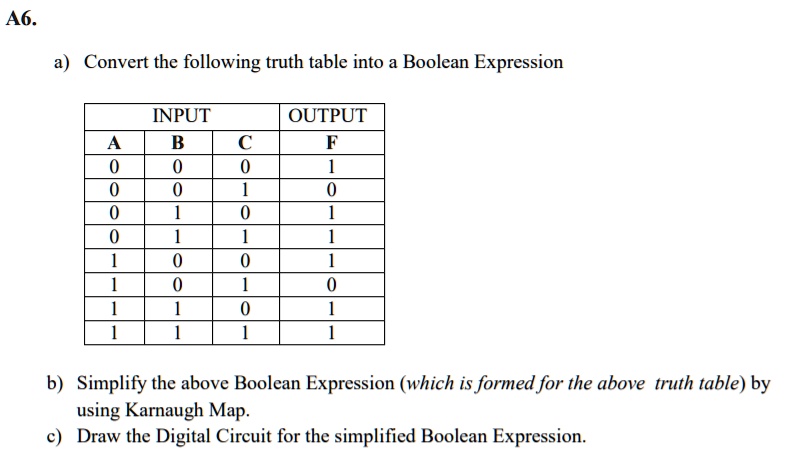 A6.

a) Convert the following truth table into a Boolean Expression

| INPUT | | | OUTPUT |
|---|---|---|---|
| A | B | C | F |
| 0 | 0 | 0 | 1 |
| 0 | 0 | 1 | 0 |
| 0 | 1 | 0 | 1 |
| 0 | 1 | 1 | 1 |
| 1 | 0 | 0 | 1 |
| 1 | 0 | 1 | 0 |
| 1 | 1 | 0 | 1 |
| 1 | 1 | 1 | 1 |

b) Simplify the above Boolean Expression (which is formed for the above truth table) by using Karnaugh Map.

c) Draw the Digital Circuit for the simplified Boolean Expression.